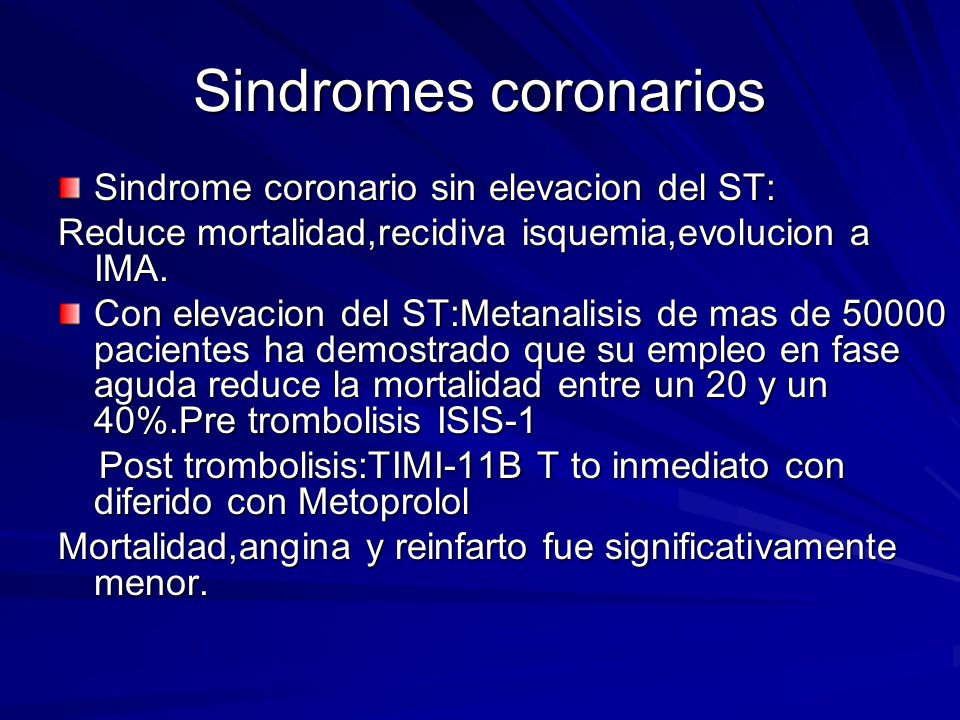 Sindromes coronarios

Sindrome coronario sin elevacion del ST:

Reduce mortalidad,recidiva isquemia,evolucion a IMA.

Con elevacion del ST:Metanalisis de mas de 50000 pacientes ha demostrado que su empleo en fase aguda reduce la mortalidad entre un 20 y un 40%.Pre trombolisis ISIS-1

Post trombolisis:TIMI-11B T to inmediato con diferido con Metoprolol

Mortalidad,angina y reinfarto fue significativamente menor.